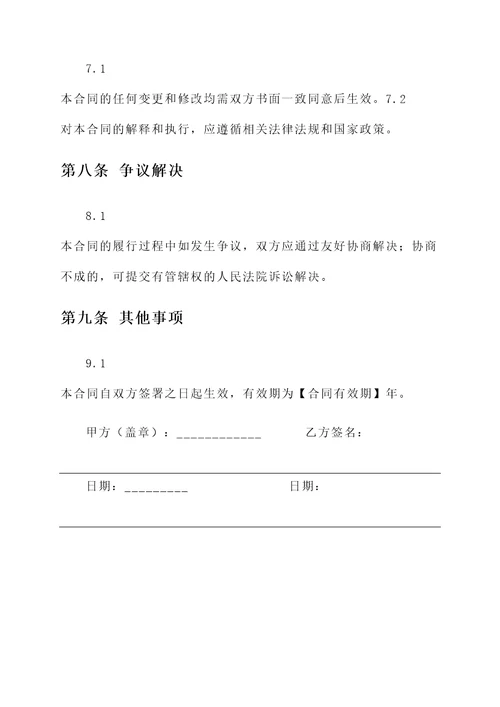 7.1

本合同的任何变更和修改均需双方书面一致同意后生效。7.2 对本合同的解释和执行，应遵循相关法律法规和国家政策。

第八条 争议解决

8.1

本合同的履行过程中如发生争议，双方应通过友好协商解决；协商不成的，可提交有管辖权的人民法院诉讼解决。

第九条 其他事项

9.1

本合同自双方签署之日起生效，有效期为【合同有效期】年。

甲方（盖章）：____________ 乙方签名：

日期：_________ 日期：